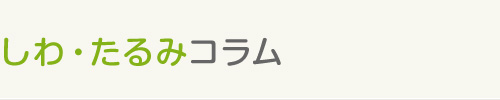 しわ・たるみコラム